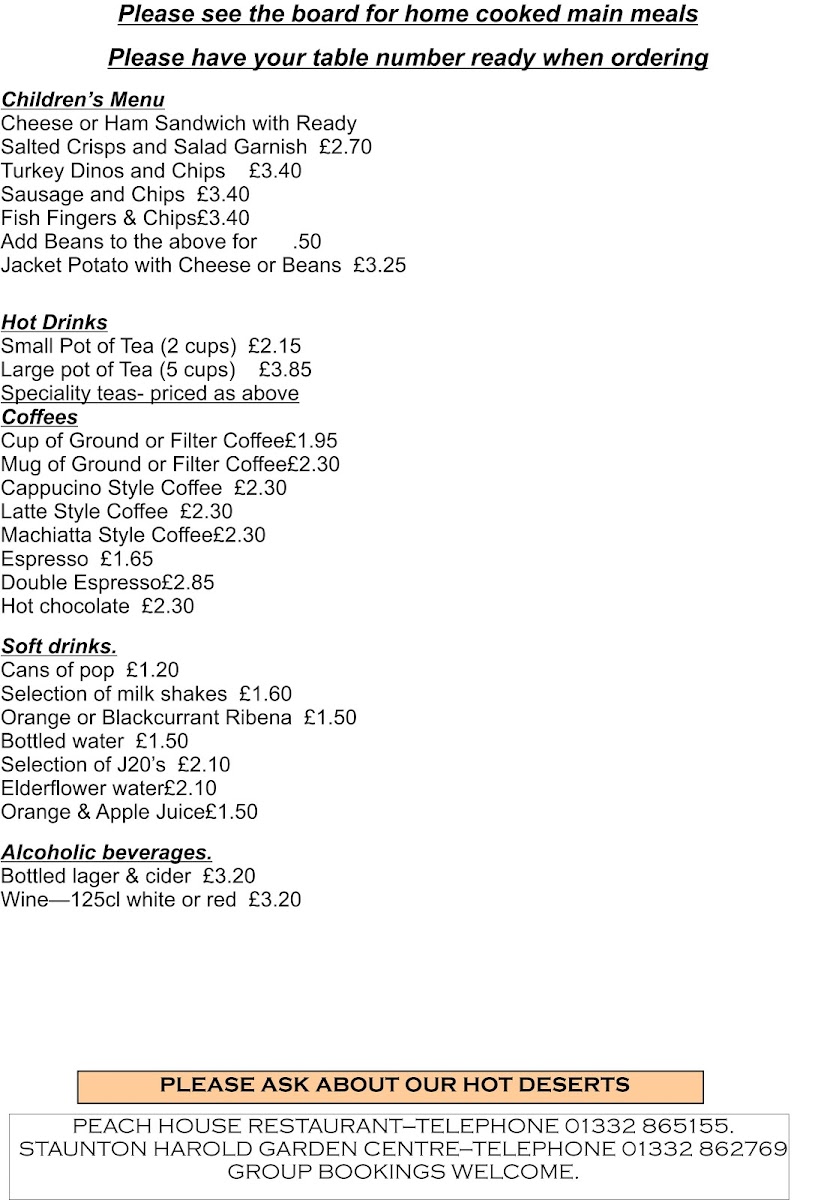 Please see the board for home cooked main meals

Please have your table number ready when ordering

Children's Menu
Cheese or Ham Sandwich with Ready Salted Crisps and Salad Garnish £2.70
Turkey Dinos and Chips £3.40
Sausage and Chips £3.40
Fish Fingers & Chips£3.40
Add Beans to the above for .50
Jacket Potato with Cheese or Beans £3.25

Hot Drinks
Small Pot of Tea (2 cups) £2.15
Large pot of Tea (5 cups) £3.85
Speciality teas- priced as above
Coffees
Cup of Ground or Filter Coffee£1.95
Mug of Ground or Filter Coffee£2.30
Cappucino Style Coffee £2.30
Latte Style Coffee £2.30
Machiatta Style Coffee£2.30
Espresso £1.65
Double Espresso£2.85
Hot chocolate £2.30

Soft drinks.
Cans of pop £1.20
Selection of milk shakes £1.60
Orange or Blackcurrant Ribena £1.50
Bottled water £1.50
Selection of J20's £2.10
Elderflower water£2.10
Orange & Apple Juice£1.50

Alcoholic beverages.
Bottled lager & cider £3.20
Wine—125cl white or red £3.20

PLEASE ASK ABOUT OUR HOT DESERTS

PEACH HOUSE RESTAURANT–TELEPHONE 01332 865155.
STAUNTON HAROLD GARDEN CENTRE–TELEPHONE 01332 862769
GROUP BOOKINGS WELCOME.